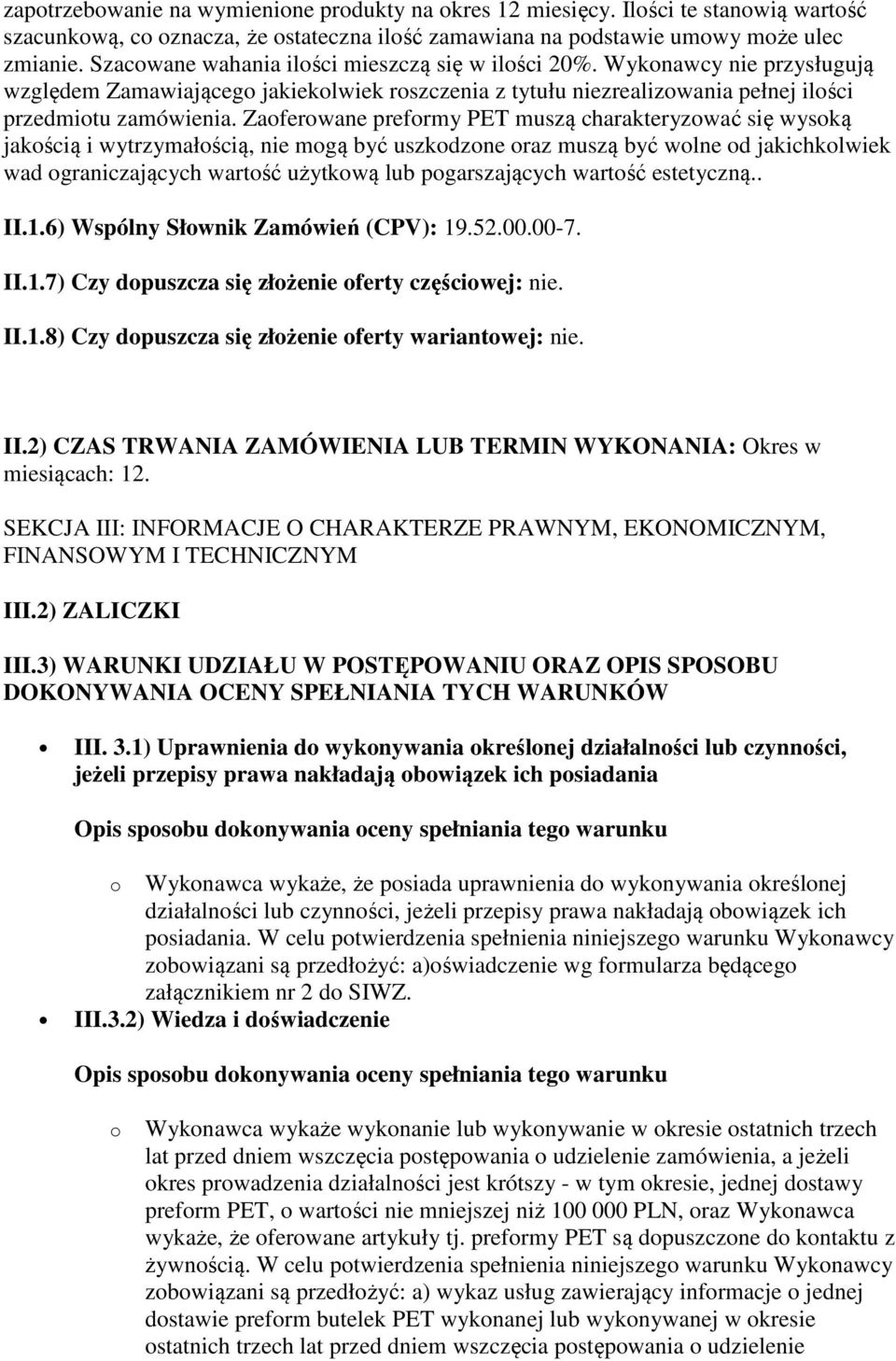 zapotrzebowanie na wymienione produkty na okres 12 miesięcy. Ilości te stanowią wartość szacunkową, co oznacza, że ostateczna ilość zamawiana na podstawie umowy może ulec zmianie. Szacowane wahania ilości mieszczą się w ilości 20%. Wykonawcy nie przysługują względem Zamawiającego jakiekolwiek roszczenia z tytułu niezrealizowania pełnej ilości przedmiotu zamówienia. Zaoferowane preformy PET muszą charakteryzować się wysoką jakością i wytrzymałością, nie mogą być uszkodzone oraz muszą być wolne od jakichkolwiek wad ograniczających wartość użytkową lub pogarszających wartość estetyczną..

II.1.6) Wspólny Słownik Zamówień (CPV): 19.52.00.00-7.

II.1.7) Czy dopuszcza się złożenie oferty częściowej: nie.

II.1.8) Czy dopuszcza się złożenie oferty wariantowej: nie.

II.2) CZAS TRWANIA ZAMÓWIENIA LUB TERMIN WYKONANIA: Okres w miesiącach: 12.

SEKCJA III: INFORMACJE O CHARAKTERZE PRAWNYM, EKONOMICZNYM, FINANSOWYM I TECHNICZNYM

III.2) ZALICZKI

III.3) WARUNKI UDZIAŁU W POSTĘPOWANIU ORAZ OPIS SPOSOBU DOKONYWANIA OCENY SPEŁNIANIA TYCH WARUNKÓW

• III. 3.1) Uprawnienia do wykonywania określonej działalności lub czynności, jeżeli przepisy prawa nakładają obowiązek ich posiadania

Opis sposobu dokonywania oceny spełniania tego warunku

o Wykonawca wykaże, że posiada uprawnienia do wykonywania określonej działalności lub czynności, jeżeli przepisy prawa nakładają obowiązek ich posiadania. W celu potwierdzenia spełnienia niniejszego warunku Wykonawcy zobowiązani są przedłożyć: a)oświadczenie wg formularza będącego załącznikiem nr 2 do SIWZ.

• III.3.2) Wiedza i doświadczenie

Opis sposobu dokonywania oceny spełniania tego warunku

o Wykonawca wykaże wykonanie lub wykonywanie w okresie ostatnich trzech lat przed dniem wszczęcia postępowania o udzielenie zamówienia, a jeżeli okres prowadzenia działalności jest krótszy - w tym okresie, jednej dostawy preform PET, o wartości nie mniejszej niż 100 000 PLN, oraz Wykonawca wykaże, że oferowane artykuły tj. preformy PET są dopuszczone do kontaktu z żywnością. W celu potwierdzenia spełnienia niniejszego warunku Wykonawcy zobowiązani są przedłożyć: a) wykaz usług zawierający informacje o jednej dostawie preform butelek PET wykonanej lub wykonywanej w okresie ostatnich trzech lat przed dniem wszczęcia postępowania o udzielenie